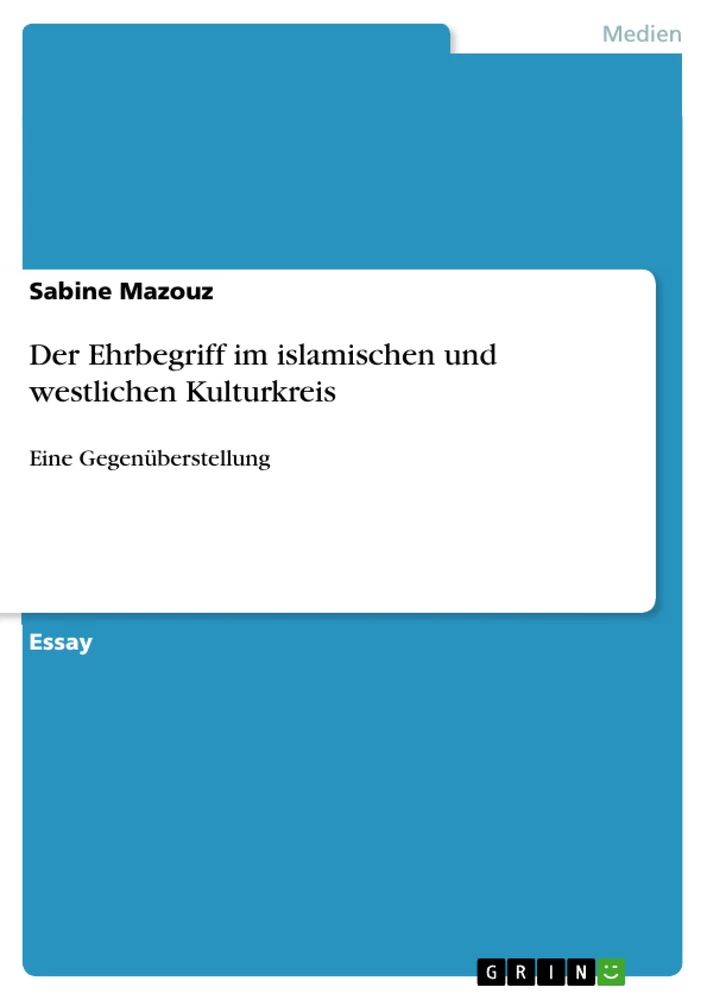 Medien

Sabine Mazouz

Der Ehrbegriff im islamischen und westlichen Kulturkreis

Eine Gegenüberstellung

Essay

GRIN